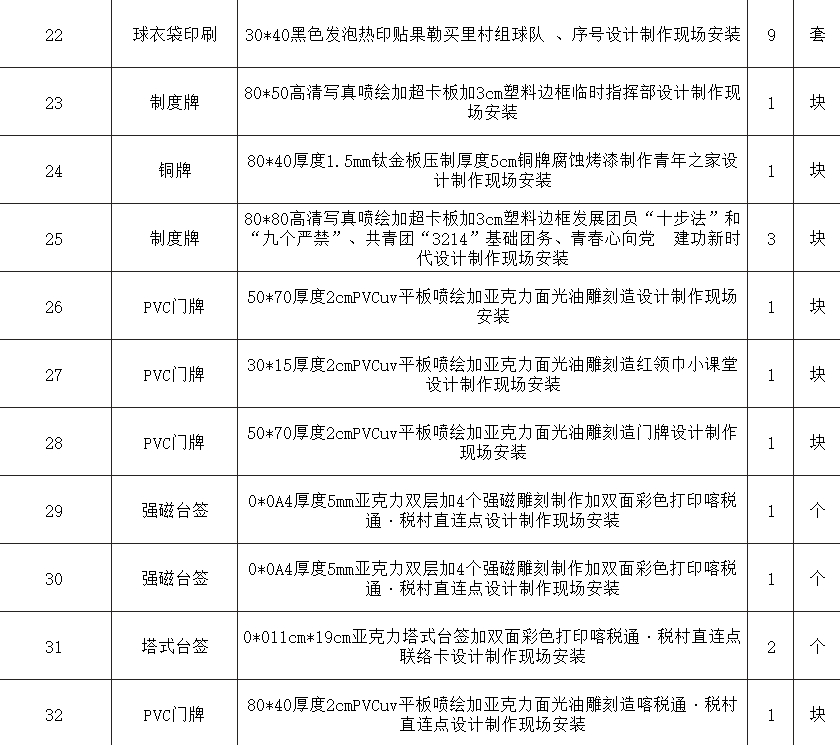 | 22 | 球衣袋印刷 | 30*40黑色发泡热印贴果勒买里村组球队 、序号设计制作现场安装 | 9 | 套 |
|---|---|---|---|---|
| 23 | 制度牌 | 80*50高清写真喷绘加超卡板加3cm塑料边框临时指挥部设计制作现场安装 | 1 | 块 |
| 24 | 铜牌 | 80*40厚度1.5mm钛金板压制厚度5cm铜牌腐蚀烤漆制作青年之家设计制作现场安装 | 1 | 块 |
| 25 | 制度牌 | 80*80高清写真喷绘加超卡板加3cm塑料边框发展团员“十步法”和“九个严禁”、共青团“3214”基础团务、青春心向党 建功新时代设计制作现场安装 | 3 | 块 |
| 26 | PVC门牌 | 50*70厚度2cmPVCuv平板喷绘加亚克力面光油雕刻造设计制作现场安装 | 1 | 块 |
| 27 | PVC门牌 | 30*15厚度2cmPVCuv平板喷绘加亚克力面光油雕刻造红领巾小课堂设计制作现场安装 | 1 | 块 |
| 28 | PVC门牌 | 50*70厚度2cmPVCuv平板喷绘加亚克力面光油雕刻造门牌设计制作现场安装 | 1 | 块 |
| 29 | 强磁台签 | 0*0A4厚度5mm亚克力双层加4个强磁雕刻制作加双面彩色打印喀税通 · 税村直连点设计制作现场安装 | 1 | 个 |
| 30 | 强磁台签 | 0*0A4厚度5mm亚克力双层加4个强磁雕刻制作加双面彩色打印喀税通 · 税村直连点设计制作现场安装 | 1 | 个 |
| 31 | 塔式台签 | 0*011cm*19cm亚克力塔式台签加双面彩色打印喀税通 · 税村直连点联络卡设计制作现场安装 | 2 | 个 |
| 32 | PVC门牌 | 80*40厚度2cmPVCuv平板喷绘加亚克力面光油雕刻造喀税通 · 税村直连点设计制作现场安装 | 1 | 块 |